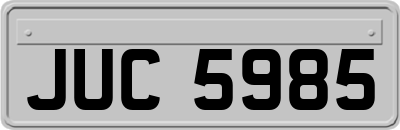 JUC 5985